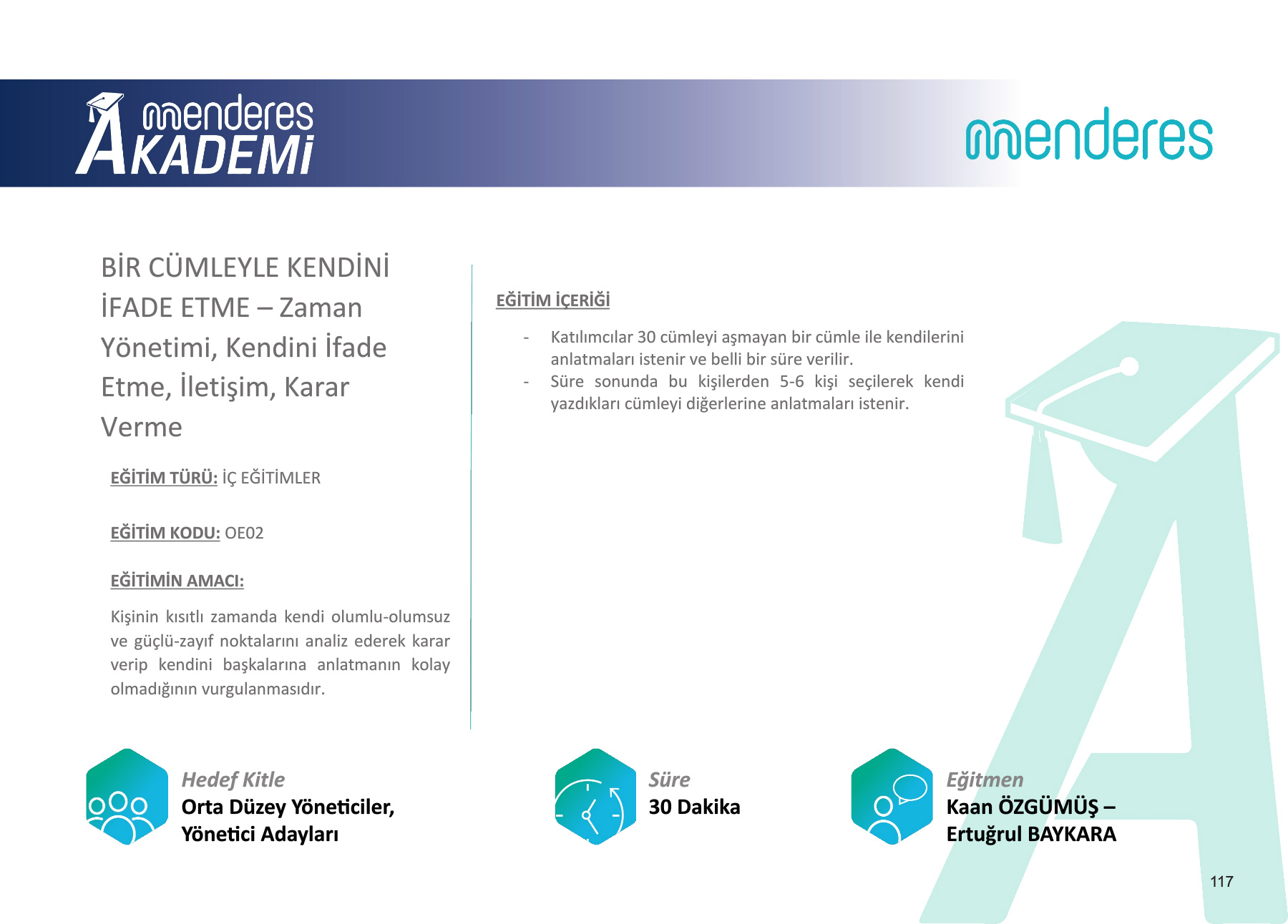 menderes AKADEMİ

menderes

BİR CÜMLEYLE KENDİNİ İFADE ETME – Zaman Yönetimi, Kendini İfade Etme, İletişim, Karar Verme

EĞİTİM TÜRÜ: İÇ EĞİTİMLER

EĞİTİM KODU: OE02

EĞİTİMİN AMACI:

Kişinin kısıtlı zamanda kendi olumlu-olumsuz ve güçlü-zayıf noktalarını analiz ederek karar verip kendini başkalarına anlatmanın kolay olmadığının vurgulanmasıdır.

EĞİTİM İÇERİĞİ

- Katılımcılar 30 cümleyi aşmayan bir cümle ile kendilerini anlatmaları istenir ve belli bir süre verilir.
- Süre sonunda bu kişilerden 5-6 kişi seçilerek kendi yazdıkları cümleyi diğerlerine anlatmaları istenir.

Hedef Kitle
Orta Düzey Yöneticiler, Yönetici Adayları

Süre
30 Dakika

Eğitmen
Kaan ÖZGÜMÜŞ – Ertuğrul BAYKARA

117